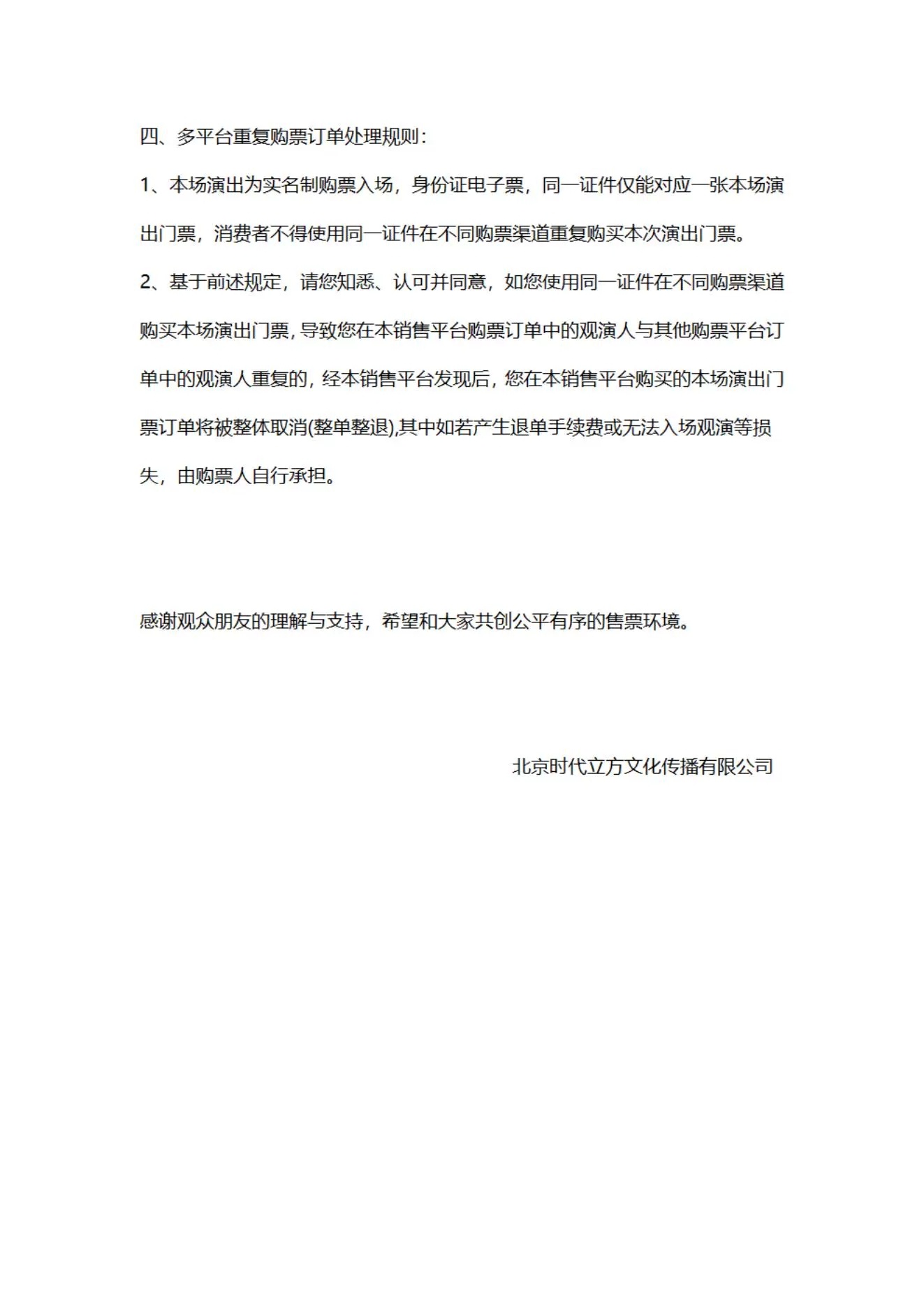 四、多平台重复购票订单处理规则：

1、本场演出为实名制购票入场，身份证电子票，同一证件仅能对应一张本场演出门票，消费者不得使用同一证件在不同购票渠道重复购买本次演出门票。

2、基于前述规定，请您知悉、认可并同意，如您使用同一证件在不同购票渠道购买本场演出门票，导致您在本销售平台购票订单中的观演人与其他购票平台订单中的观演人重复的，经本销售平台发现后，您在本销售平台购买的本场演出门票订单将被整体取消(整单整退),其中如若产生退单手续费或无法入场观演等损失，由购票人自行承担。

感谢观众朋友的理解与支持，希望和大家共创公平有序的售票环境。

北京时代立方文化传播有限公司